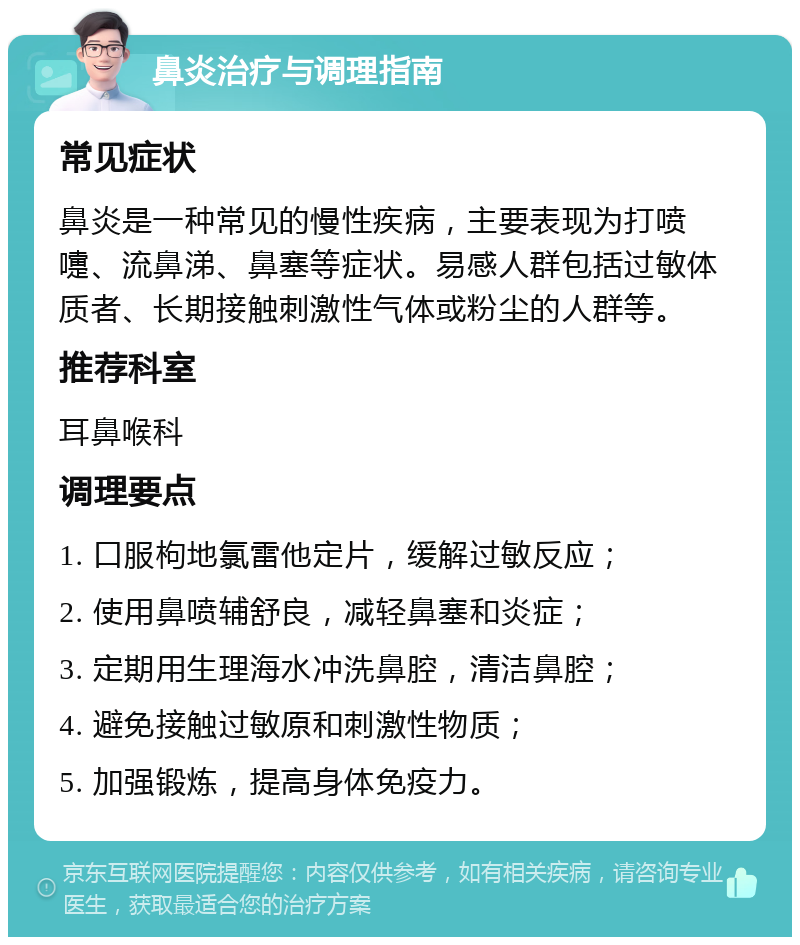 鼻炎治疗与调理指南

常见症状

鼻炎是一种常见的慢性疾病，主要表现为打喷嚏、流鼻涕、鼻塞等症状。易感人群包括过敏体质者、长期接触刺激性气体或粉尘的人群等。

推荐科室

耳鼻喉科

调理要点

1. 口服枸地氯雷他定片，缓解过敏反应；

2. 使用鼻喷辅舒良，减轻鼻塞和炎症；

3. 定期用生理海水冲洗鼻腔，清洁鼻腔；

4. 避免接触过敏原和刺激性物质；

5. 加强锻炼，提高身体免疫力。

京东互联网医院提醒您：内容仅供参考，如有相关疾病，请咨询专业医生，获取最适合您的治疗方案